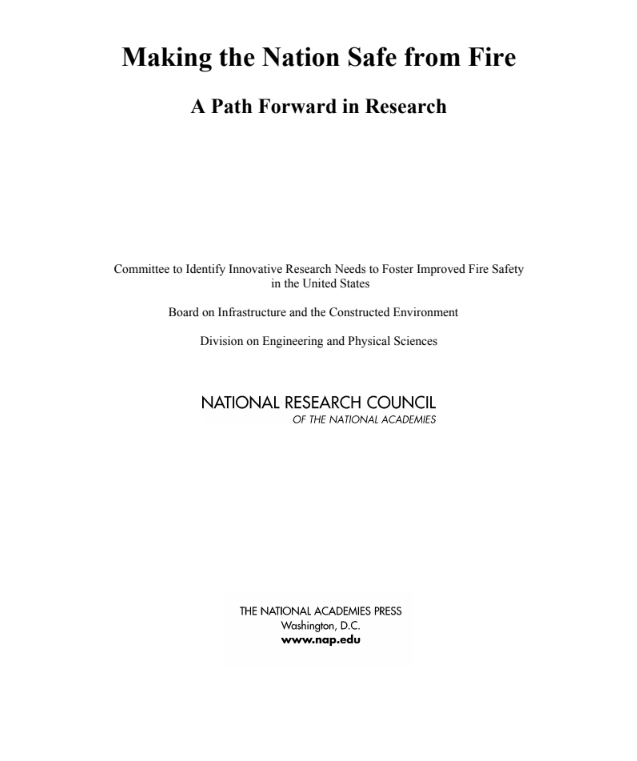 Making the Nation Safe from Fire

A Path Forward in Research

Committee to Identify Innovative Research Needs to Foster Improved Fire Safety in the United States

Board on Infrastructure and the Constructed Environment

Division on Engineering and Physical Sciences

NATIONAL RESEARCH COUNCIL
OF THE NATIONAL ACADEMIES

THE NATIONAL ACADEMIES PRESS
Washington, D.C.
www.nap.edu